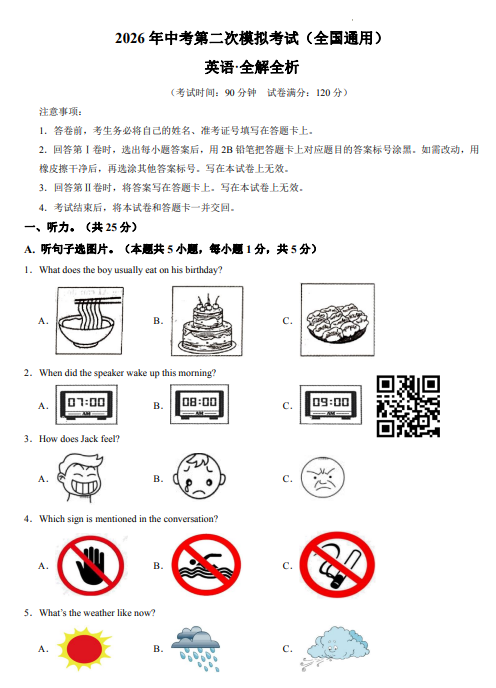 2026年中考第二次模拟考试（全国通用）

英语·全解全析

（考试时间：90分钟 试卷满分：120分）

注意事项：

1. 答卷前，考生务必将自己的姓名、准考证号填写在答题卡上。

2. 回答第Ⅰ卷时，选出每小题答案后，用2B铅笔把答题卡上对应题目的答案标号涂黑。如需改动，用橡皮擦干净后，再选涂其他答案标号。写在本试卷上无效。

3. 回答第Ⅱ卷时，将答案写在答题卡上。写在本试卷上无效。

4. 考试结束后，将本试卷和答题卡一并交回。

一、听力。（共25分）

A. 听句子选图片。（本题共5小题，每小题1分，共5分）

1. What does the boy usually eat on his birthday?

A. B. C.

2. When did the speaker wake up this morning?

A. 07:00 B. 08:00 C. 09:00

3. How does Jack feel?

A. B. C.

4. Which sign is mentioned in the conversation?

A. B. C.

5. What's the weather like now?

A. B. C.